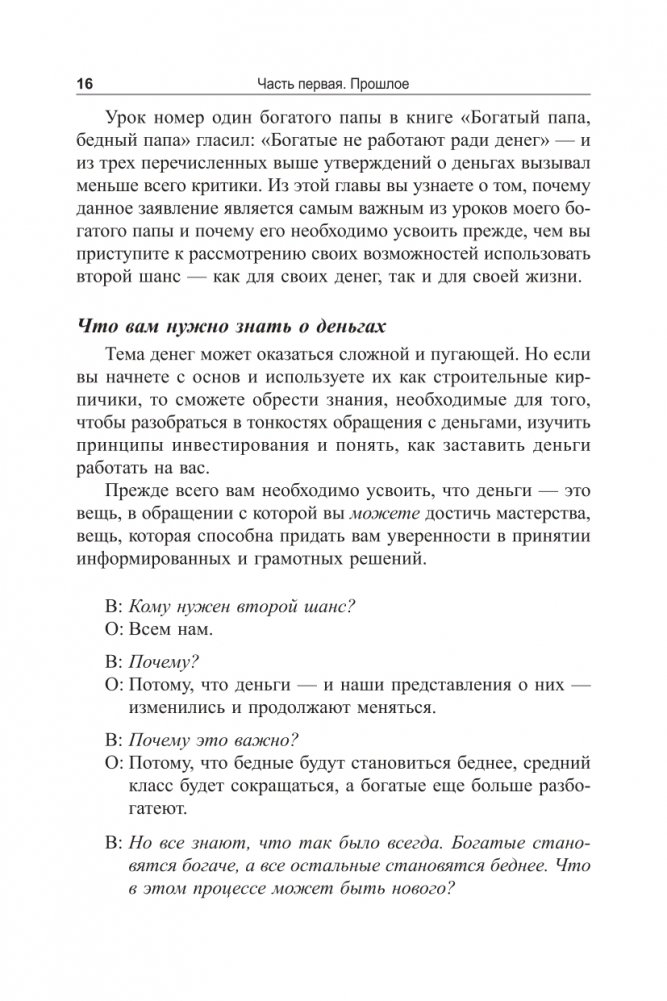 16 Часть первая. Прошлое

Урок номер один богатого папы в книге «Богатый папа, бедный папа» гласил: «Богатые не работают ради денег» — и из трех перечисленных выше утверждений о деньгах вызывал меньше всего критики. Из этой главы вы узнаете о том, почему данное заявление является самым важным из уроков моего богатого папы и почему его необходимо усвоить прежде, чем вы приступите к рассмотрению своих возможностей использовать второй шанс — как для своих денег, так и для своей жизни.

Что вам нужно знать о деньгах

Тема денег может оказаться сложной и пугающей. Но если вы начнете с основ и используете их как строительные кирпичики, то сможете обрести знания, необходимые для того, чтобы разобраться в тонкостях обращения с деньгами, изучить принципы инвестирования и понять, как заставить деньги работать на вас.

Прежде всего вам необходимо усвоить, что деньги — это вещь, в обращении с которой вы можете достичь мастерства, вещь, которая способна придать вам уверенности в принятии информированных и грамотных решений.

В: Кому нужен второй шанс?
О: Всем нам.

В: Почему?
О: Потому, что деньги — и наши представления о них — изменились и продолжают меняться.

В: Почему это важно?
О: Потому, что бедные будут становиться беднее, средний класс будет сокращаться, а богатые еще больше разбогатеют.

В: Но все знают, что так было всегда. Богатые становятся богаче, а все остальные становятся беднее. Что в этом процессе может быть нового?